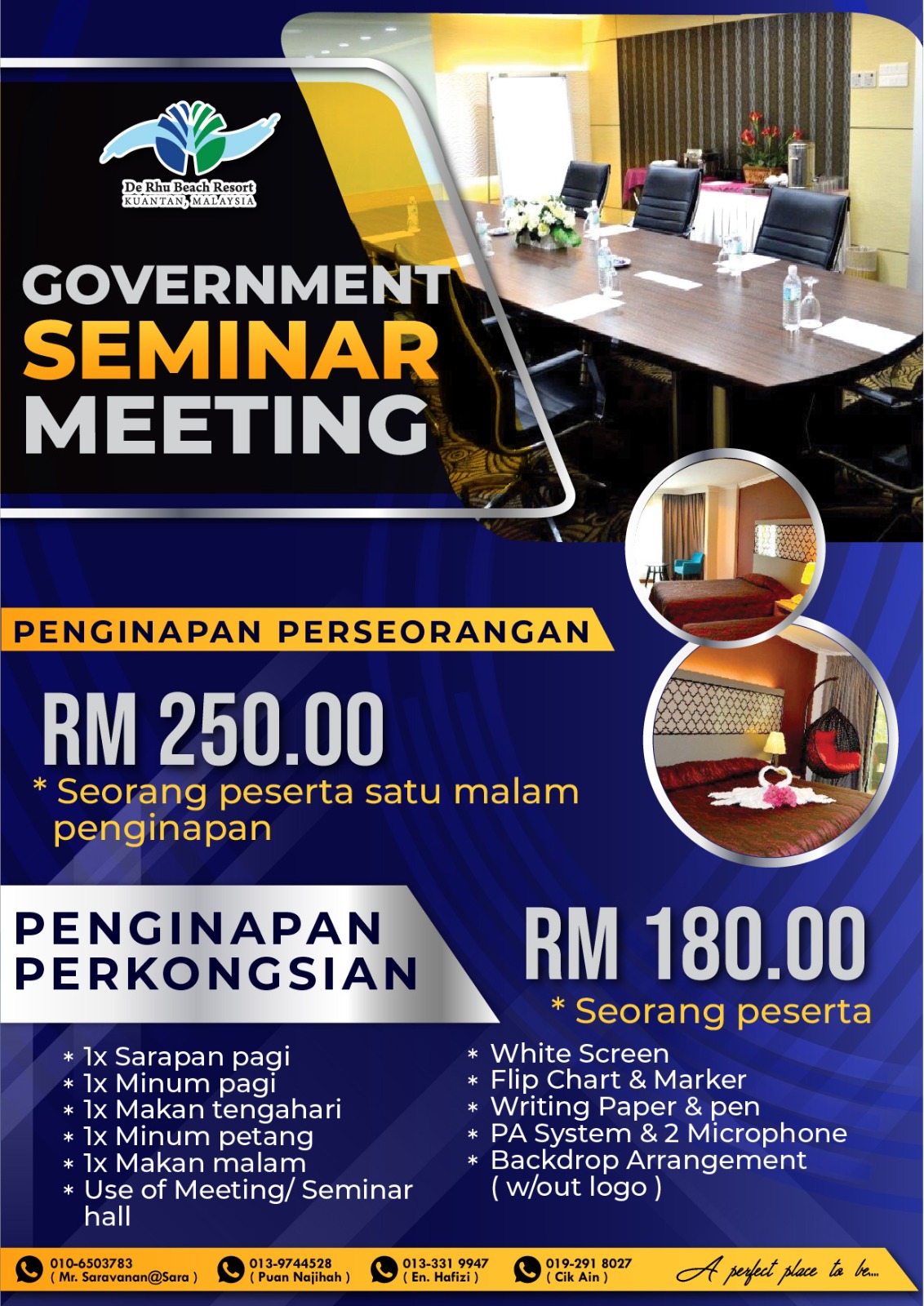 De Rhu Beach Resort
KUANTAN, MALAYSIA

GOVERNMENT
SEMINAR
MEETING

PENGINAPAN PERSEORANGAN

RM 250.00

* Seorang peserta satu malam penginapan

PENGINAPAN
PERKONGSIAN

RM 180.00

* Seorang peserta

* 1x Sarapan pagi
* 1x Minum pagi
* 1x Makan tengahari
* 1x Minum petang
* 1x Makan malam
* Use of Meeting/ Seminar hall

* White Screen
* Flip Chart & Marker
* Writing Paper & pen
* PA System & 2 Microphone
* Backdrop Arrangement ( w/out logo )

010-6503783 ( Mr. Saravanan@Sara )
013-9744528 ( Puan Najihah )
013-331 9947 ( En. Hafizi )
019-291 8027 ( Cik Ain )
A perfect place to be...